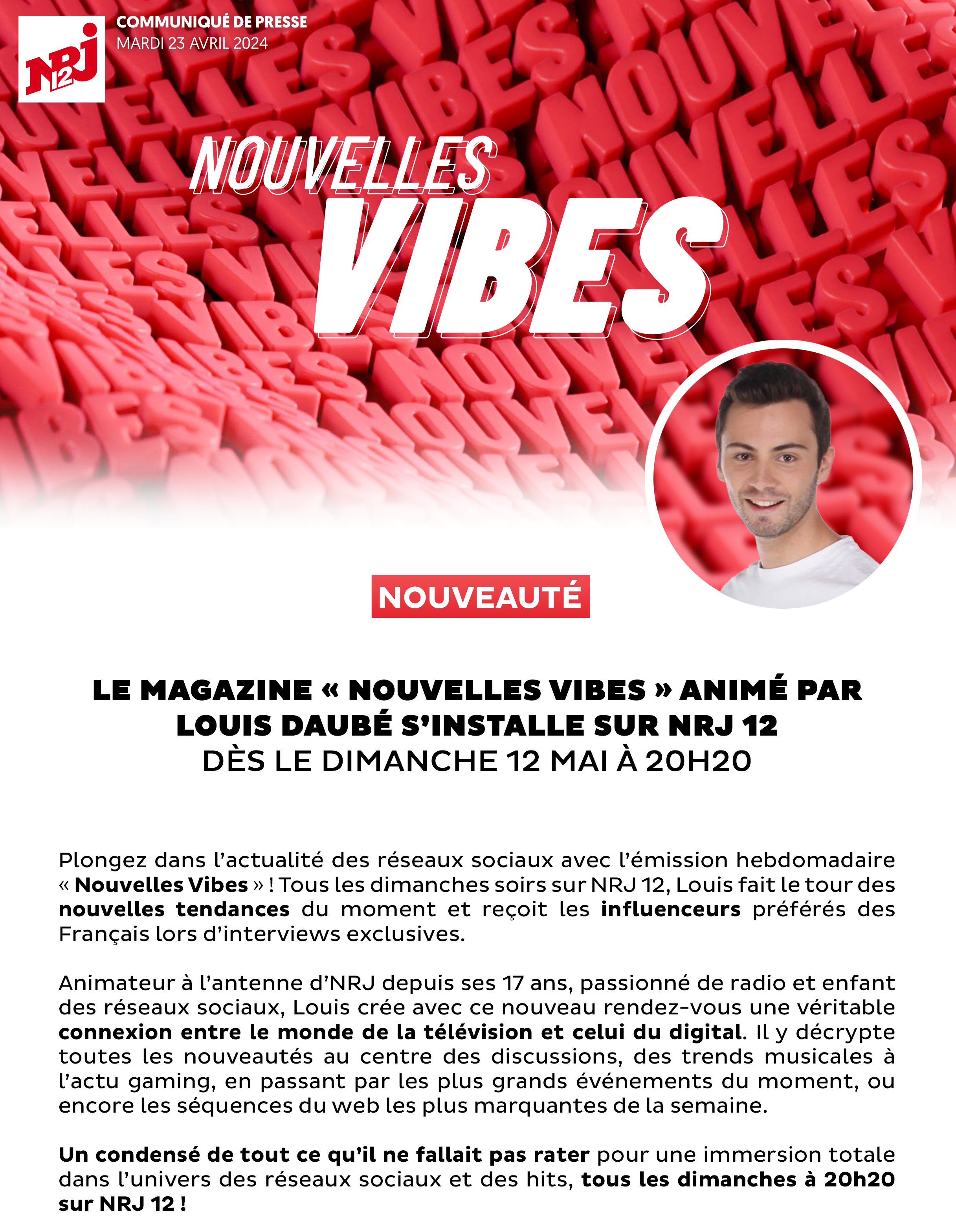 NRJ 12

COMMUNIQUÉ DE PRESSE
MARDI 23 AVRIL 2024

NOUVELLES
VIBES

NOUVEAUTÉ

LE MAGAZINE « NOUVELLES VIBES » ANIMÉ PAR LOUIS DAUBÉ S'INSTALLE SUR NRJ 12
DÈS LE DIMANCHE 12 MAI À 20H20

Plongez dans l'actualité des réseaux sociaux avec l'émission hebdomadaire « Nouvelles Vibes » ! Tous les dimanches soirs sur NRJ 12, Louis fait le tour des nouvelles tendances du moment et reçoit les influenceurs préférés des Français lors d'interviews exclusives.

Animateur à l'antenne d'NRJ depuis ses 17 ans, passionné de radio et enfant des réseaux sociaux, Louis crée avec ce nouveau rendez-vous une véritable connexion entre le monde de la télévision et celui du digital. Il y décrypte toutes les nouveautés au centre des discussions, des trends musicales à l'actu gaming, en passant par les plus grands événements du moment, ou encore les séquences du web les plus marquantes de la semaine.

Un condensé de tout ce qu'il ne fallait pas rater pour une immersion totale dans l'univers des réseaux sociaux et des hits, tous les dimanches à 20h20 sur NRJ 12 !